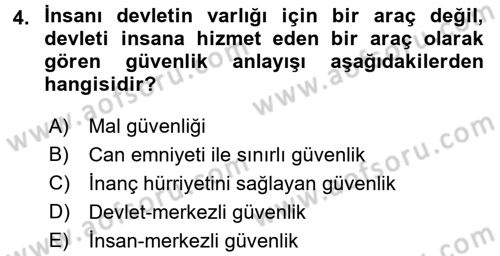 4. İnsanı devletin varlığı için bir araç değil, devleti insana hizmet eden bir araç olarak gören güvenlik anlayışı aşağıdakilerden hangisidir?

A) Mal güvenliği
B) Can emniyeti ile sınırlı güvenlik
C) İnanç hürriyetini sağlayan güvenlik
D) Devlet-merkezli güvenlik
E) İnsan-merkezli güvenlik

www.aofsoru.com
www.aofsoru.com
www.aofsoru.com
www.aofsoru.com
www.aofsoru.com